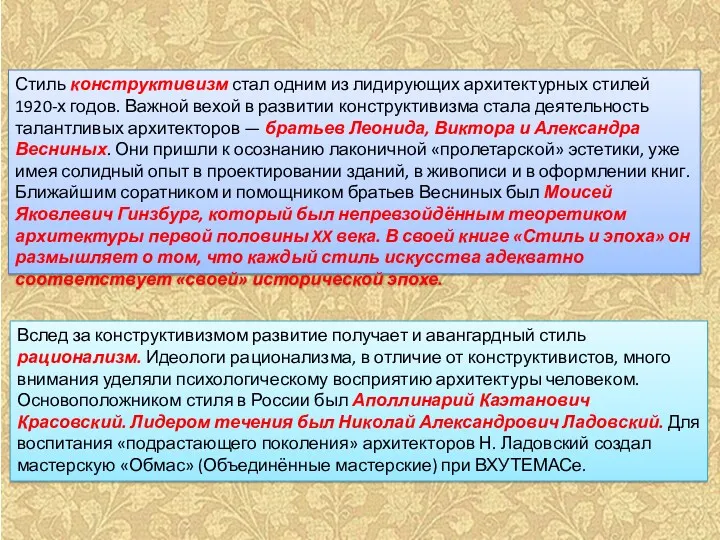 Стиль конструктивизм стал одним из лидирующих архитектурных стилей 1920-х годов. Важной вехой в развитии конструктивизма стала деятельность талантливых архитекторов — братьев Леонида, Виктора и Александра Весниных. Они пришли к осознанию лаконичной «пролетарской» эстетики, уже имея солидный опыт в проектировании зданий, в живописи и в оформлении книг. Ближайшим соратником и помощником братьев Весниных был Моисей Яковлевич Гинзбург, который был непревзойдённым теоретиком архитектуры первой половины XX века. В своей книге «Стиль и эпоха» он размышляет о том, что каждый стиль искусства адекватно соответствует «своей» исторической эпохе.

Вслед за конструктивизмом развитие получает и авангардный стиль рационализм. Идеологи рационализма, в отличие от конструктивистов, много внимания уделяли психологическому восприятию архитектуры человеком. Основоположником стиля в России был Аполлинарий Каэтанович Красовский. Лидером течения был Николай Александрович Ладовский. Для воспитания «подрастающего поколения» архитекторов Н. Ладовский создал мастерскую «Обмас» (Объединённые мастерские) при ВХУТЕМАСе.